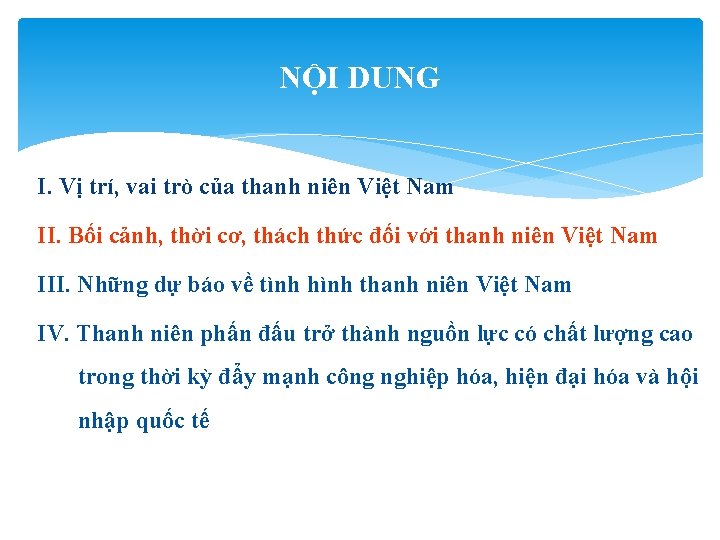 NỘI DUNG

I. Vị trí, vai trò của thanh niên Việt Nam

II. Bối cảnh, thời cơ, thách thức đối với thanh niên Việt Nam

III. Những dự báo về tình hình thanh niên Việt Nam

IV. Thanh niên phấn đấu trở thành nguồn lực có chất lượng cao trong thời kỳ đẩy mạnh công nghiệp hóa, hiện đại hóa và hội nhập quốc tế